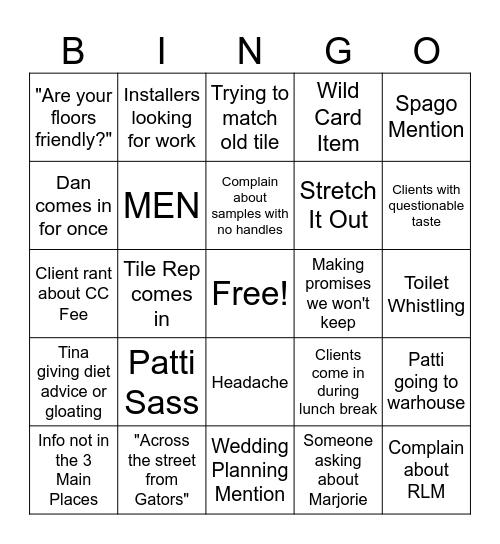 | B | I | N | G | O |
|---|---|---|---|---|
| "Are your floors friendly?" | Installers looking for work | Trying to match old tile | Wild Card Item | Spago Mention |
| Dan comes in for once | MEN | Complain about samples with no handles | Stretch It Out | Clients with questionable taste |
| Client rant about CC Fee | Tile Rep comes in | Free! | Making promises we won't keep | Toilet Whistling |
| Tina giving diet advice or gloating | Patti Sass | Headache | Clients come in during lunch break | Patti going to warhouse |
| Info not in the 3 Main Places | "Across the street from Gators" | Wedding Planning Mention | Someone asking about Marjorie | Complain about RLM |